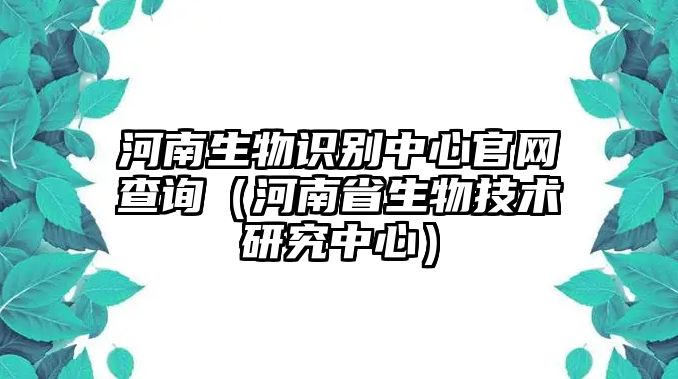 河南生物识别中心官网查询（河南省生物技术研究中心）